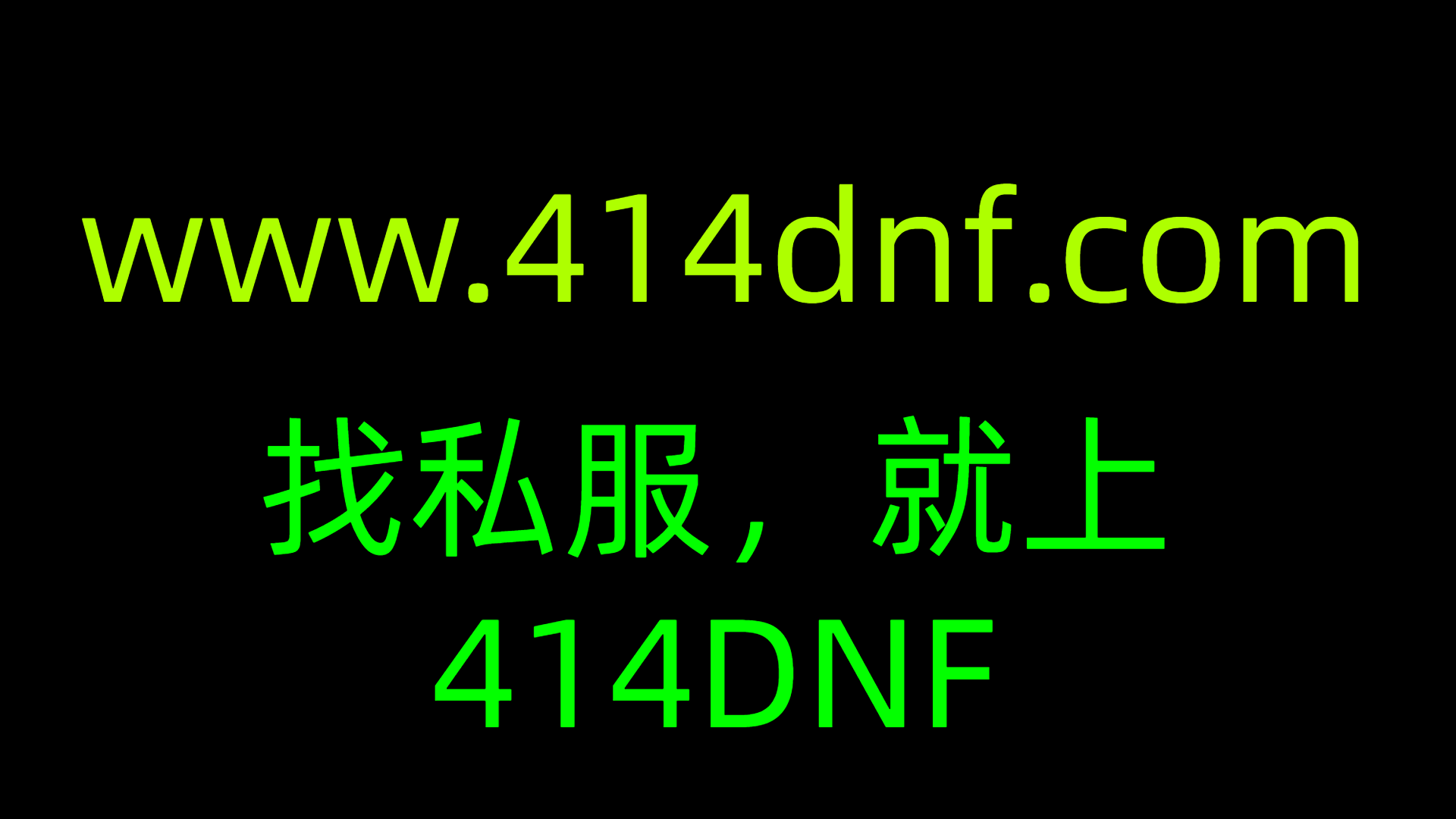 www.414dnf.com

找私服，就上
414DNF